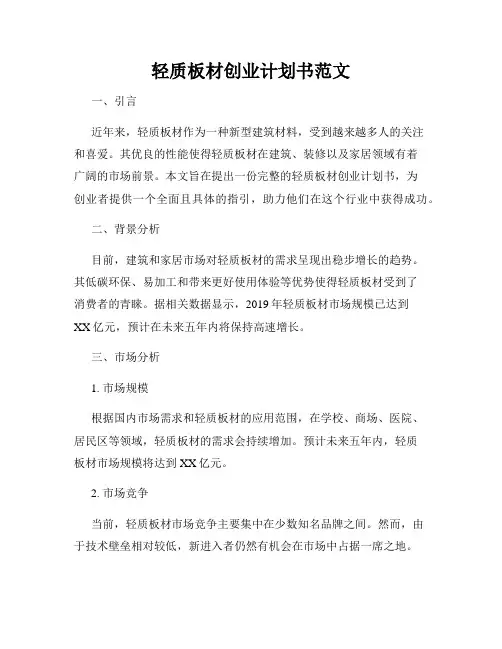 轻质板材创业计划书范文

一、引言

近年来，轻质板材作为一种新型建筑材料，受到越来越多人的关注和喜爱。其优良的性能使得轻质板材在建筑、装修以及家居领域有着广阔的市场前景。本文旨在提出一份完整的轻质板材创业计划书，为创业者提供一个全面且具体的指引，助力他们在这个行业中获得成功。

二、背景分析

目前，建筑和家居市场对轻质板材的需求呈现出稳步增长的趋势。其低碳环保、易加工和带来更好使用体验等优势使得轻质板材受到了消费者的青睐。据相关数据显示，2019年轻质板材市场规模已达到XX亿元，预计在未来五年内将保持高速增长。

三、市场分析

1. 市场规模

根据国内市场需求和轻质板材的应用范围，在学校、商场、医院、居民区等领域，轻质板材的需求会持续增加。预计未来五年内，轻质板材市场规模将达到XX亿元。

2. 市场竞争

当前，轻质板材市场竞争主要集中在少数知名品牌之间。然而，由于技术壁垒相对较低，新进入者仍然有机会在市场中占据一席之地。